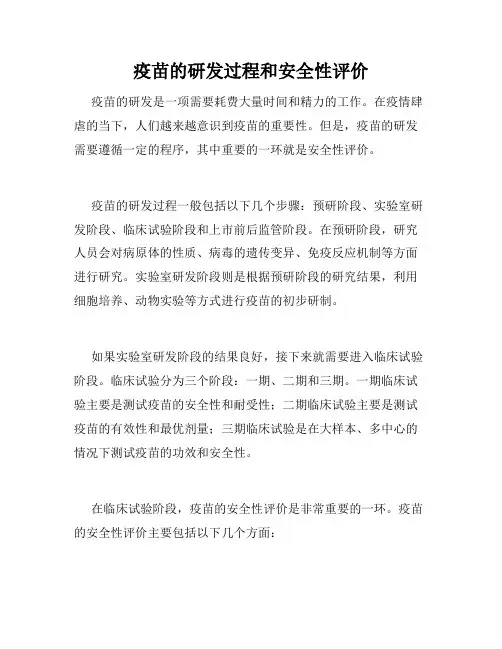 疫苗的研发过程和安全性评价

疫苗的研发是一项需要耗费大量时间和精力的工作。在疫情肆虐的当下，人们越来越意识到疫苗的重要性。但是，疫苗的研发需要遵循一定的程序，其中重要的一环就是安全性评价。

疫苗的研发过程一般包括以下几个步骤：预研阶段、实验室研发阶段、临床试验阶段和上市前后监管阶段。在预研阶段，研究人员会对病原体的性质、病毒的遗传变异、免疫反应机制等方面进行研究。实验室研发阶段则是根据预研阶段的研究结果，利用细胞培养、动物实验等方式进行疫苗的初步研制。

如果实验室研发阶段的结果良好，接下来就需要进入临床试验阶段。临床试验分为三个阶段：一期、二期和三期。一期临床试验主要是测试疫苗的安全性和耐受性；二期临床试验主要是测试疫苗的有效性和最优剂量；三期临床试验是在大样本、多中心的情况下测试疫苗的功效和安全性。

在临床试验阶段，疫苗的安全性评价是非常重要的一环。疫苗的安全性评价主要包括以下几个方面：